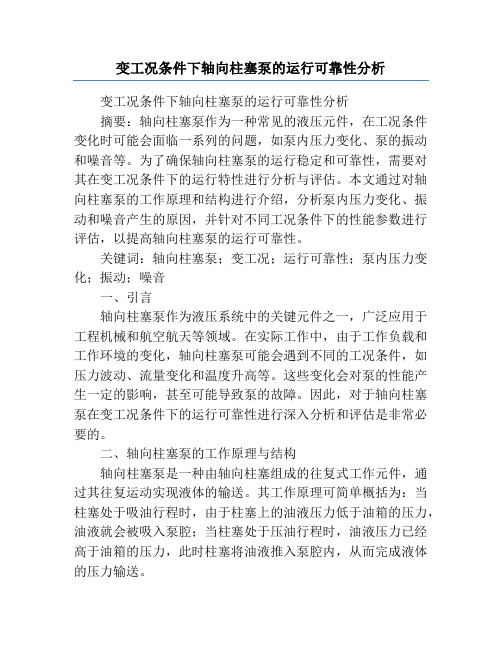 变工况条件下轴向柱塞泵的运行可靠性分析

变工况条件下轴向柱塞泵的运行可靠性分析

摘要：轴向柱塞泵作为一种常见的液压元件，在工况条件变化时可能会面临一系列的问题，如泵内压力变化、泵的振动和噪音等。为了确保轴向柱塞泵的运行稳定和可靠性，需要对其在变工况条件下的运行特性进行分析与评估。本文通过对轴向柱塞泵的工作原理和结构进行介绍，分析泵内压力变化、振动和噪音产生的原因，并针对不同工况条件下的性能参数进行评估，以提高轴向柱塞泵的运行可靠性。

关键词：轴向柱塞泵；变工况；运行可靠性；泵内压力变化；振动；噪音

一、引言

轴向柱塞泵作为液压系统中的关键元件之一，广泛应用于工程机械和航空航天等领域。在实际工作中，由于工作负载和工作环境的变化，轴向柱塞泵可能会遇到不同的工况条件，如压力波动、流量变化和温度升高等。这些变化会对泵的性能产生一定的影响，甚至可能导致泵的故障。因此，对于轴向柱塞泵在变工况条件下的运行可靠性进行深入分析和评估是非常必要的。

二、轴向柱塞泵的工作原理与结构

轴向柱塞泵是一种由轴向柱塞组成的往复式工作元件，通过其往复运动实现液体的输送。其工作原理可简单概括为：当柱塞处于吸油行程时，由于柱塞上的油液压力低于油箱的压力，油液就会被吸入泵腔；当柱塞处于压油行程时，油液压力已经高于油箱的压力，此时柱塞将油液推入泵腔内，从而完成液体的压力输送。